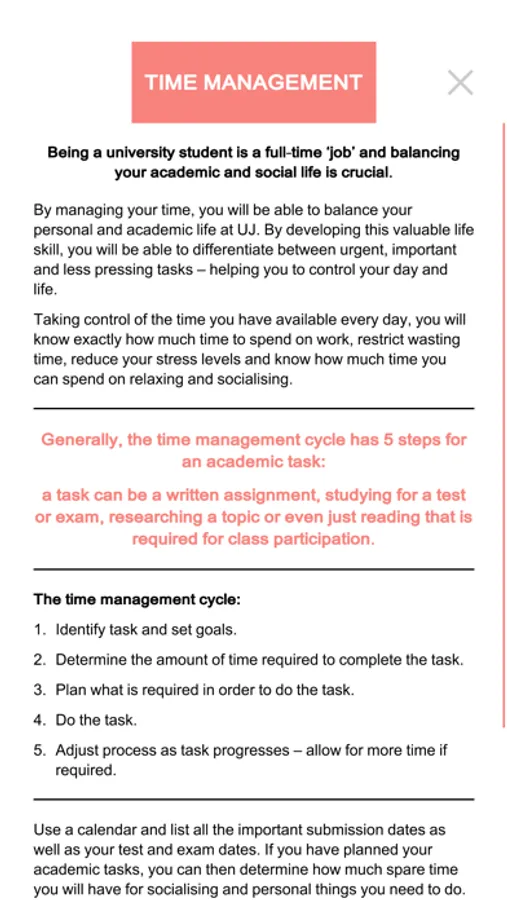 TIME MANAGEMENT

Being a university student is a full-time 'job' and balancing your academic and social life is crucial.

By managing your time, you will be able to balance your personal and academic life at UJ. By developing this valuable life skill, you will be able to differentiate between urgent, important and less pressing tasks – helping you to control your day and life.

Taking control of the time you have available every day, you will know exactly how much time to spend on work, restrict wasting time, reduce your stress levels and know how much time you can spend on relaxing and socialising.

Generally, the time management cycle has 5 steps for an academic task:

a task can be a written assignment, studying for a test or exam, researching a topic or even just reading that is required for class participation.

The time management cycle:

1. Identify task and set goals.
2. Determine the amount of time required to complete the task.
3. Plan what is required in order to do the task.
4. Do the task.
5. Adjust process as task progresses – allow for more time if required.

Use a calendar and list all the important submission dates as well as your test and exam dates. If you have planned your academic tasks, you can then determine how much spare time you will have for socialising and personal things you need to do.